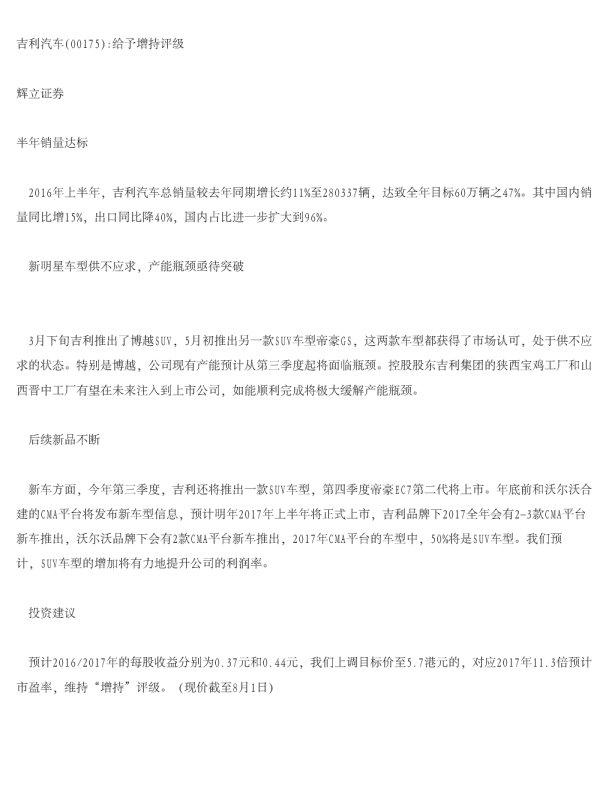 吉利汽车(00175):给予增持评级

辉立证券

半年销量达标

2016年上半年，吉利汽车总销量较去年同期增长约11%至280337辆，达致全年目标60万辆之47%。其中国内销量同比增15%，出口同比降40%，国内占比进一步扩大到96%。

新明星车型供不应求，产能瓶颈亟待突破

3月下旬吉利推出了博越SUV，5月初推出另一款SUV车型帝豪GS，这两款车型都获得了市场认可，处于供不应求的状态。特别是博越，公司现有产能预计从第三季度起将面临瓶颈。控股股东吉利集团的狭西宝鸡工厂和山西晋中工厂有望在未来注入到上市公司，如能顺利完成将极大缓解产能瓶颈。

后续新品不断

新车方面，今年第三季度，吉利还将推出一款SUV车型，第四季度帝豪EC7第二代将上市。年底前和沃尔沃合建的CMA平台将发布新车型信息，预计明年2017年上半年将正式上市，吉利品牌下2017全年会有2-3款CMA平台新车推出，沃尔沃品牌下会有2款CMA平台新车推出，2017年CMA平台的车型中，50%将是SUV车型。我们预计，SUV车型的增加将有力地提升公司的利润率。

投资建议

预计2016/2017年的每股收益分别为0.37元和0.44元，我们上调目标价至5.7港元的，对应2017年11.3倍预计市盈率，维持“增持”评级。（现价截至8月1日）